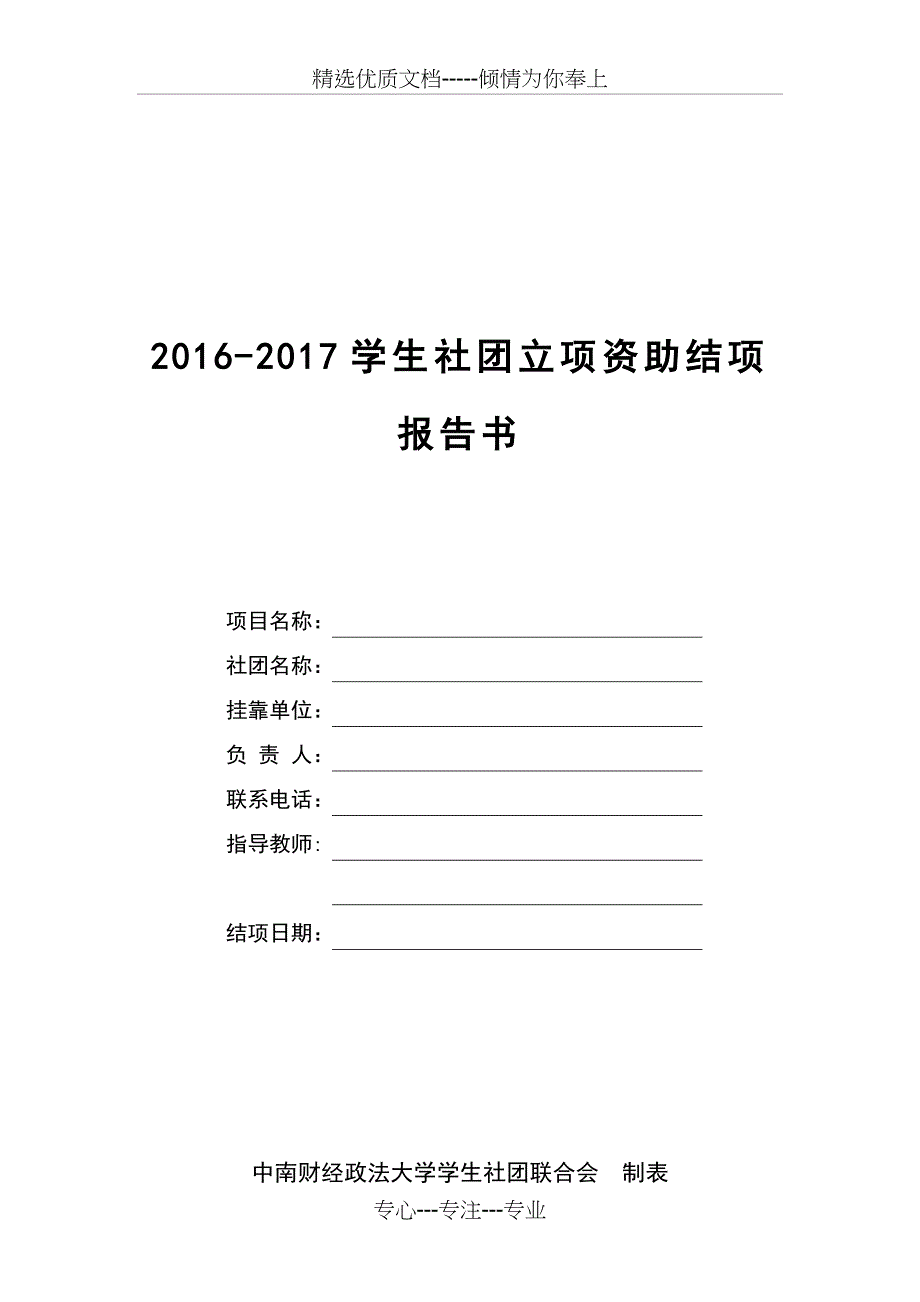 精选优质文档-----倾情为你奉上

2016-2017 学生社团立项资助结项报告书

项目名称：

社团名称：

挂靠单位：

负 责 人：

联系电话：

指导教师:

结项日期：

中南财经政法大学学生社团联合会 制表

专心---专注---专业